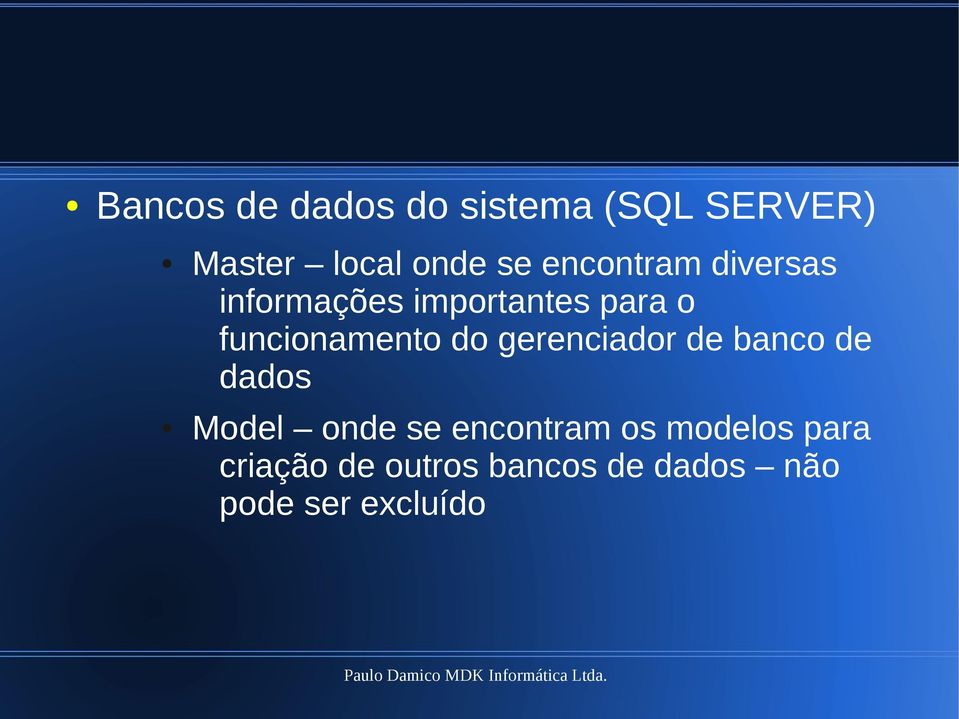 • Bancos de dados do sistema (SQL SERVER)

• Master – local onde se encontram diversas informações importantes para o funcionamento do gerenciador de banco de dados

• Model – onde se encontram os modelos para criação de outros bancos de dados – não pode ser excluído

Paulo Damico MDK Informática Ltda.